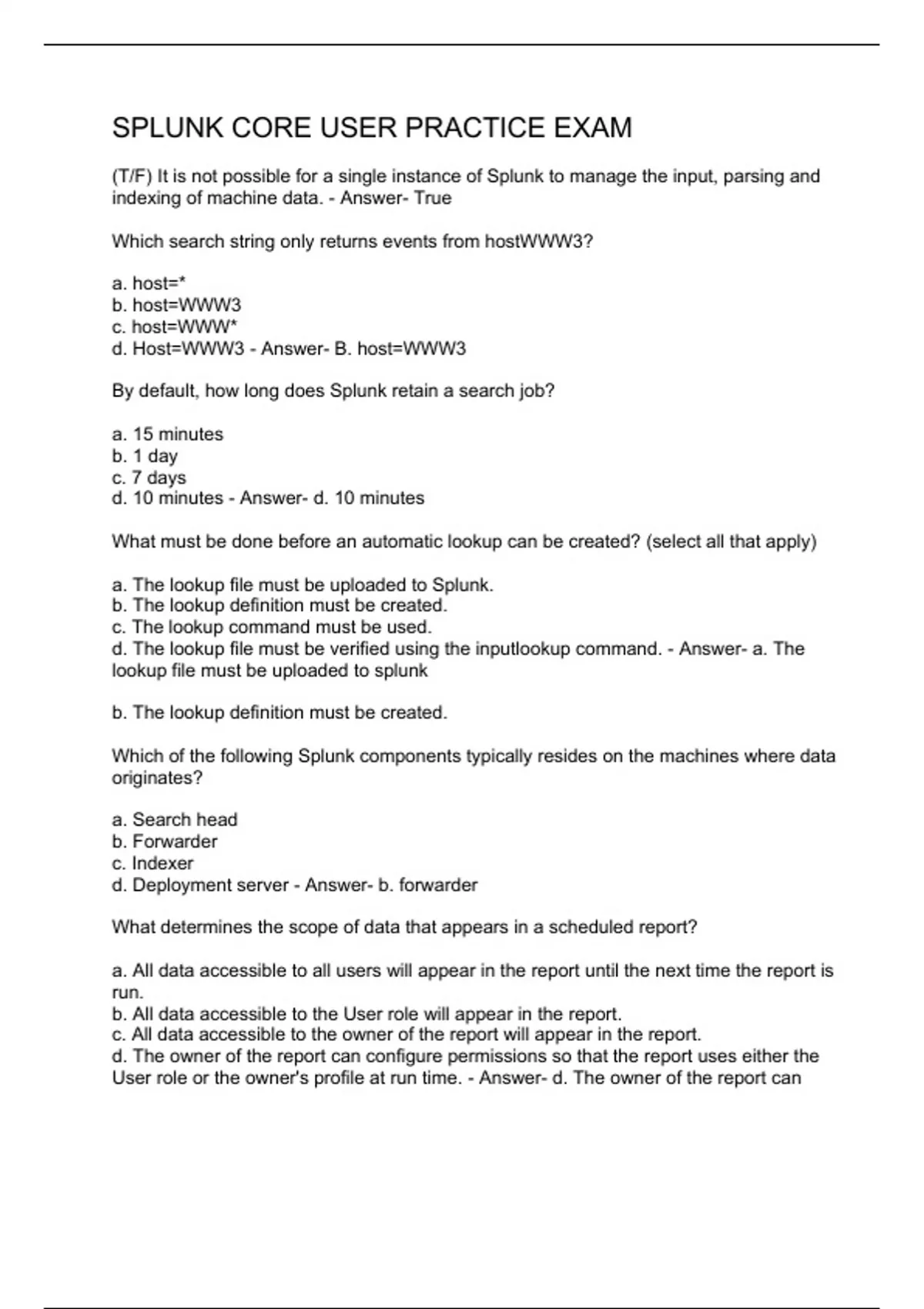 SPLUNK CORE USER PRACTICE EXAM

(T/F) It is not possible for a single instance of Splunk to manage the input, parsing and indexing of machine data. - Answer- True

Which search string only returns events from hostWWW3?

a. host=*
b. host=WWW3
c. host=WWW*
d. Host=WWW3 - Answer- B. host=WWW3

By default, how long does Splunk retain a search job?

a. 15 minutes
b. 1 day
c. 7 days
d. 10 minutes - Answer- d. 10 minutes

What must be done before an automatic lookup can be created? (select all that apply)

a. The lookup file must be uploaded to Splunk.
b. The lookup definition must be created.
c. The lookup command must be used.
d. The lookup file must be verified using the inputlookup command. - Answer- a. The lookup file must be uploaded to splunk

b. The lookup definition must be created.

Which of the following Splunk components typically resides on the machines where data originates?

a. Search head
b. Forwarder
c. Indexer
d. Deployment server - Answer- b. forwarder

What determines the scope of data that appears in a scheduled report?

a. All data accessible to all users will appear in the report until the next time the report is run.
b. All data accessible to the User role will appear in the report.
c. All data accessible to the owner of the report will appear in the report.
d. The owner of the report can configure permissions so that the report uses either the User role or the owner's profile at run time. - Answer- d. The owner of the report can